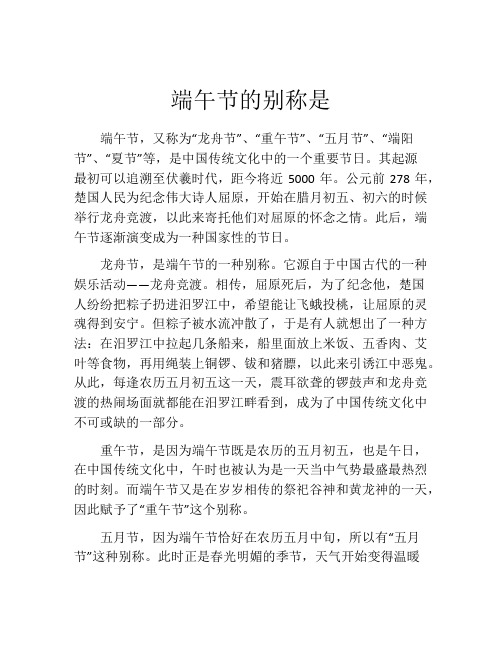 端午节的别称是

端午节，又称为“龙舟节”、“重午节”、“五月节”、“端阳节”、“夏节”等，是中国传统文化中的一个重要节日。其起源最初可以追溯至伏羲时代，距今将近 5000 年。公元前 278 年，楚国人民为纪念伟大诗人屈原，开始在腊月初五、初六的时候举行龙舟竞渡，以此来寄托他们对屈原的怀念之情。此后，端午节逐渐演变成为一种国家性的节日。

龙舟节，是端午节的一种别称。它源自于中国古代的一种娱乐活动——龙舟竞渡。相传，屈原死后，为了纪念他，楚国人纷纷把粽子扔进汨罗江中，希望能让飞蛾投桃，让屈原的灵魂得到安宁。但粽子被水流冲散了，于是有人就想出了一种方法：在汨罗江中拉起几条船来，船里面放上米饭、五香肉、艾叶等食物，再用绳装上铜锣、钹和猪膘，以此来引诱江中恶鬼。从此，每逢农历五月初五这一天，震耳欲聋的锣鼓声和龙舟竞渡的热闹场面就都能在汨罗江畔看到，成为了中国传统文化中不可或缺的一部分。

重午节，是因为端午节既是农历的五月初五，也是午日，在中国传统文化中，午时也被认为是一天当中气势最盛最热烈的时刻。而端午节又是在岁岁相传的祭祀谷神和黄龙神的一天，因此赋予了“重午节”这个别称。

五月节，因为端午节恰好在农历五月中旬，所以有“五月节”这种别称。此时正是春光明媚的季节，天气开始变得温暖